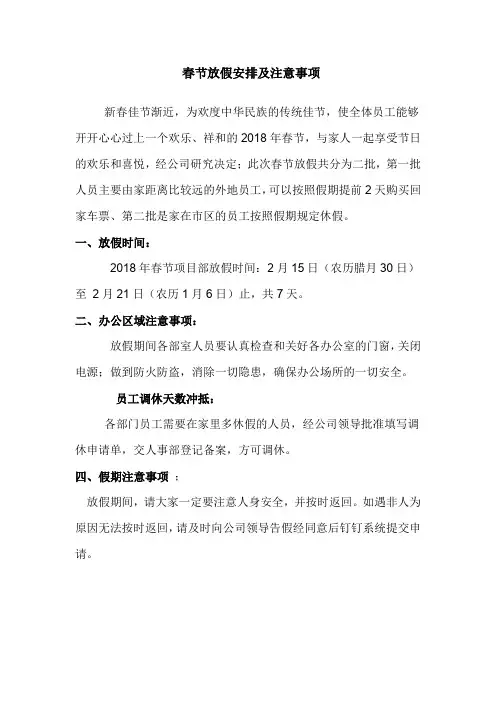 春节放假安排及注意事项

新春佳节渐近，为欢度中华民族的传统佳节，使全体员工能够开开心心过上一个欢乐、祥和的 2018 年春节，与家人一起享受节日的欢乐和喜悦，经公司研究决定：此次春节放假共分为二批，第一批人员主要由家距离比较远的外地员工，可以按照假期提前 2 天购买回家车票、第二批是家在市区的员工按照假期规定休假。

一、放假时间：

2018 年春节项目部放假时间：2 月 15 日（农历腊月 30 日）至 2 月 21 日（农历 1 月 6 日）止，共 7 天。

二、办公区域注意事项：

放假期间各部室人员要认真检查和关好各办公室的门窗，关闭电源；做到防火防盗，消除一切隐患，确保办公场所的一切安全。

员工调休天数冲抵：

各部门员工需要在家里多休假的人员，经公司领导批准填写调休申请单，交人事部登记备案，方可调休。

四、假期注意事项 ：

放假期间，请大家一定要注意人身安全，并按时返回。如遇非人为原因无法按时返回，请及时向公司领导告假经同意后钉钉系统提交申请。